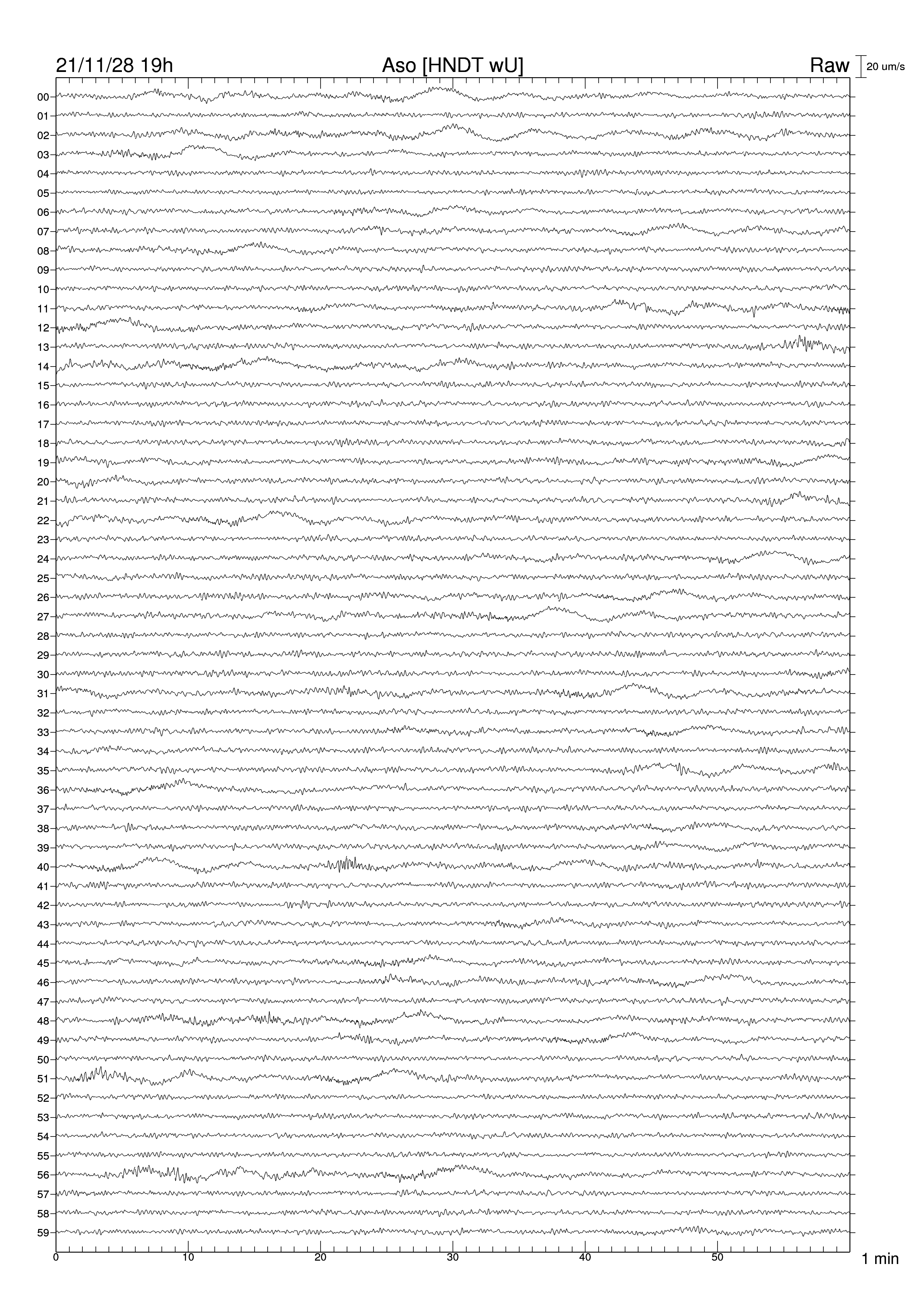 21/11/28 19h Aso [HNDT wU] Raw 20 um/s

00
01
02
03
04
05
06
07
08
09
10
11
12
13
14
15
16
17
18
19
20
21
22
23
24
25
26
27
28
29
30
31
32
33
34
35
36
37
38
39
40
41
42
43
44
45
46
47
48
49
50
51
52
53
54
55
56
57
58
59

0 10 20 30 40 50 1 min